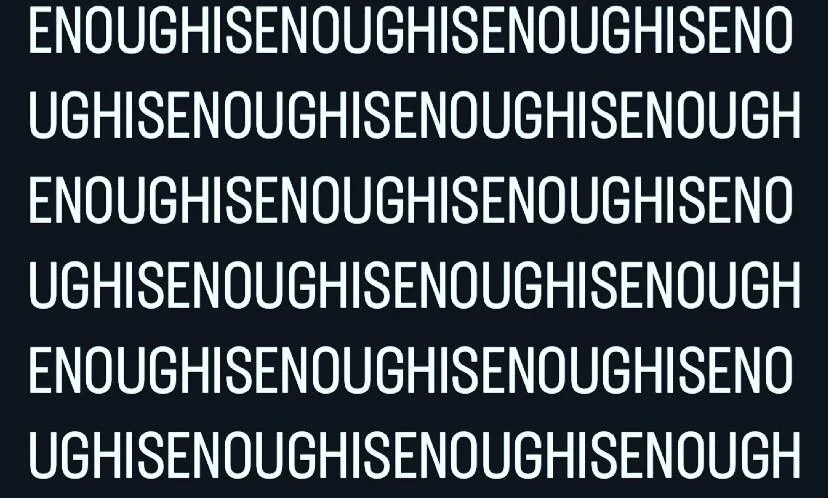 ENOUGHISENOUGHISENOUGHISENO
UGHISENOUGHISENOUGHISENOUGH
ENOUGHISENOUGHISENOUGHISENO
UGHISENOUGHISENOUGHISENOUGH
ENOUGHISENOUGHISENOUGHISENO
UGHISENOUGHISENOUGHISENOUGH